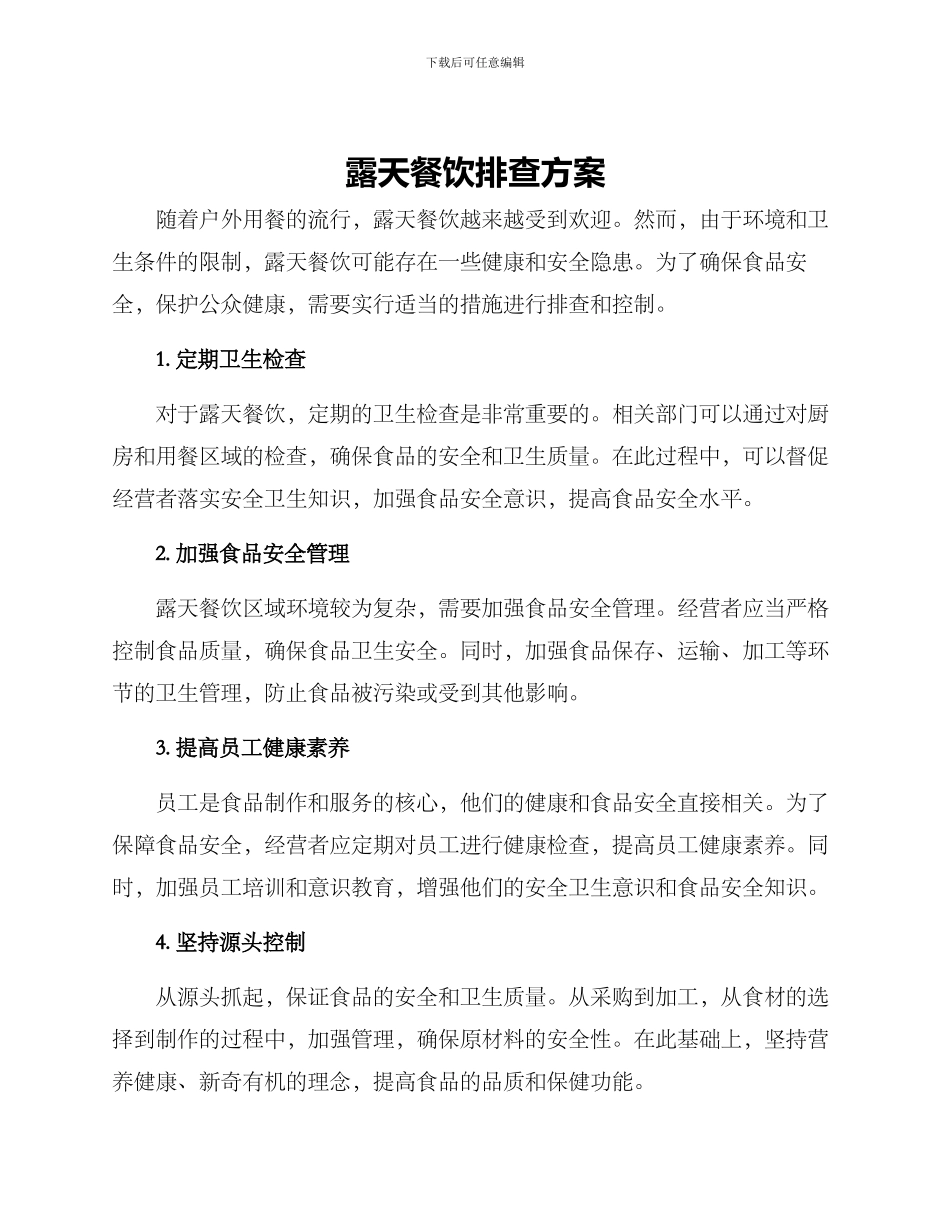 下载后可任意编辑

露天餐饮排查方案

随着户外用餐的流行，露天餐饮越来越受到欢迎。然而，由于环境和卫生条件的限制，露天餐饮可能存在一些健康和安全隐患。为了确保食品安全，保护公众健康，需要实行适当的措施进行排查和控制。

1. 定期卫生检查

对于露天餐饮，定期的卫生检查是非常重要的。相关部门可以通过对厨房和用餐区域的检查，确保食品的安全和卫生质量。在此过程中，可以督促经营者落实安全卫生知识，加强食品安全意识，提高食品安全水平。

2. 加强食品安全管理

露天餐饮区域环境较为复杂，需要加强食品安全管理。经营者应当严格控制食品质量，确保食品卫生安全。同时，加强食品保存、运输、加工等环节的卫生管理，防止食品被污染或受到其他影响。

3. 提高员工健康素养

员工是食品制作和服务的核心，他们的健康和食品安全直接相关。为了保障食品安全，经营者应定期对员工进行健康检查，提高员工健康素养。同时，加强员工培训和意识教育，增强他们的安全卫生意识和食品安全知识。

4. 坚持源头控制

从源头抓起，保证食品的安全和卫生质量。从采购到加工，从食材的选择到制作的过程中，加强管理，确保原材料的安全性。在此基础上，坚持营养健康、新奇有机的理念，提高食品的品质和保健功能。